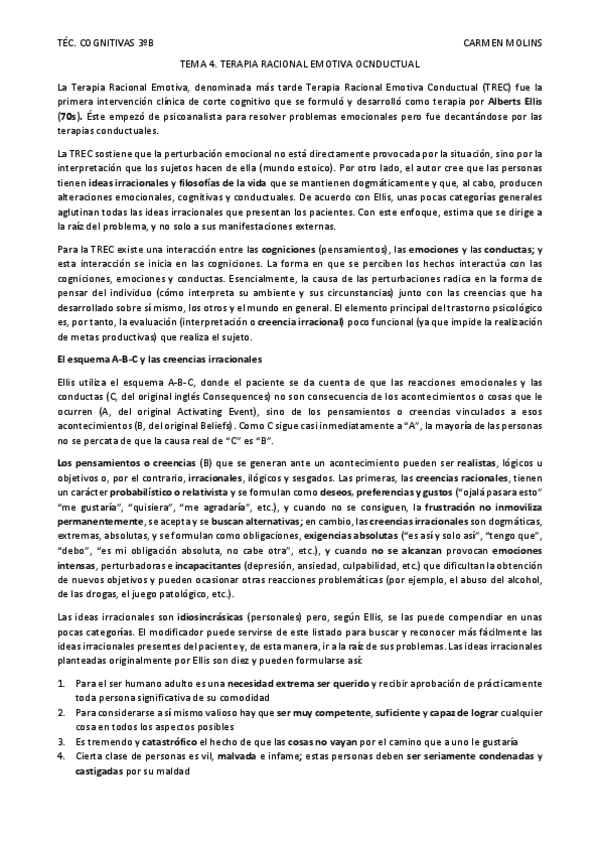 TÉC. COGNITIVAS 3ºB

CARMEN MOLINS

TEMA 4. TERAPIA RACIONAL EMOTIVA OCNDUCTUAL

La Terapia Racional Emotiva, denominada más tarde Terapia Racional Emotiva Conductual (TREC) fue la primera intervención clínica de corte cognitivo que se formuló y desarrolló como terapia por Alberts Ellis (70s). Éste empezó de psicoanalista para resolver problemas emocionales pero fue decantándose por las terapias conductuales.

La TREC sostiene que la perturbación emocional no está directamente provocada por la situación, sino por la interpretación que los sujetos hacen de ella (mundo estoico). Por otro lado, el autor cree que las personas tienen ideas irracionales y filosofías de la vida que se mantienen dogmáticamente y que, al cabo, producen alteraciones emocionales, cognitivas y conductuales. De acuerdo con Ellis, unas pocas categorías generales aglutinan todas las ideas irracionales que presentan los pacientes. Con este enfoque, estima que se dirige a la raíz del problema, y no solo a sus manifestaciones externas.

Para la TREC existe una interacción entre las cogniciones (pensamientos), las emociones y las conductas; y esta interacción se inicia en las cogniciones. La forma en que se perciben los hechos interactúa con las cogniciones, emociones y conductas. Esencialmente, la causa de las perturbaciones radica en la forma de pensar del individuo (cómo interpreta su ambiente y sus circunstancias) junto con las creencias que ha desarrollado sobre sí mismo, los otros y el mundo en general. El elemento principal del trastorno psicológico es, por tanto, la evaluación (interpretación o creencia irracional) poco funcional (ya que impide la realización de metas productivas) que realiza el sujeto.

El esquema A-B-C y las creencias irracionales

Ellis utiliza el esquema A-B-C, donde el paciente se da cuenta de que las reacciones emocionales y las conductas (C, del original inglés Consequences) no son consecuencia de los acontecimientos o cosas que le ocurren (A, del original Activating Event), sino de los pensamientos o creencias vinculados a esos acontecimientos (B, del original Beliefs). Como C sigue casi inmediatamente a "A", la mayoría de las personas no se percata de que la causa real de "C" es "B".

Los pensamientos o creencias (B) que se generan ante un acontecimiento pueden ser realistas, lógicos u objetivos o, por el contrario, irracionales, ilógicos y sesgados. Las primeras, las creencias racionales, tienen un carácter probabilístico o relativista y se formulan como deseos, preferencias y gustos ("ojalá pasara esto" "me gustaría", "quisiera", "me agradaría", etc.), y cuando no se consiguen, la frustración no inmoviliza permanentemente, se acepta y se buscan alternativas; en cambio, las creencias irracionales son dogmáticas, extremas, absolutas, y se formulan como obligaciones, exigencias absolutas ("es así y solo así", "tengo que", "debo", "es mi obligación absoluta, no cabe otra", etc.), y cuando no se alcanzan provocan emociones intensas, perturbadoras e incapacitantes (depresión, ansiedad, culpabilidad, etc.) que dificultan la obtención de nuevos objetivos y pueden ocasionar otras reacciones problemáticas (por ejemplo, el abuso del alcohol, de las drogas, el juego patológico, etc.).

Las ideas irracionales son idiosincrásicas (personales) pero, según Ellis, se las puede compendiar en unas pocas categorías. El modificador puede servirse de este listado para buscar y reconocer más fácilmente las ideas irracionales presentes del paciente y, de esta manera, ir a la raíz de sus problemas. Las ideas irracionales planteadas originalmente por Ellis son diez y pueden formularse así:

1. Para el ser humano adulto es una necesidad extrema ser querido y recibir aprobación de prácticamente toda persona significativa de su comodidad
2. Para considerarse a sí mismo valioso hay que ser muy competente, suficiente y capaz de lograr cualquier cosa en todos los aspectos posibles
3. Es tremendo y catastrófico el hecho de que las cosas no vayan por el camino que a uno le gustaría
4. Cierta clase de personas es vil, malvada e infame; estas personas deben ser seriamente condenadas y castigadas por su maldad